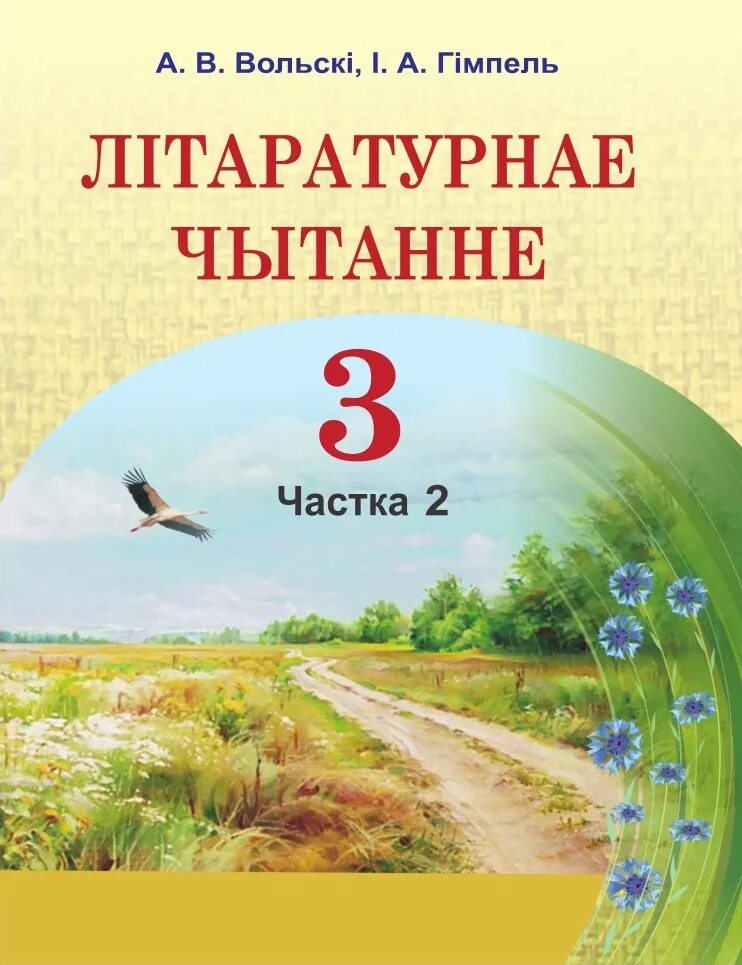 А. В. Вольскі, І. А. Гімпель

ЛІТАРАТУРНАЕ ЧЫТАННЕ

3

Частка 2